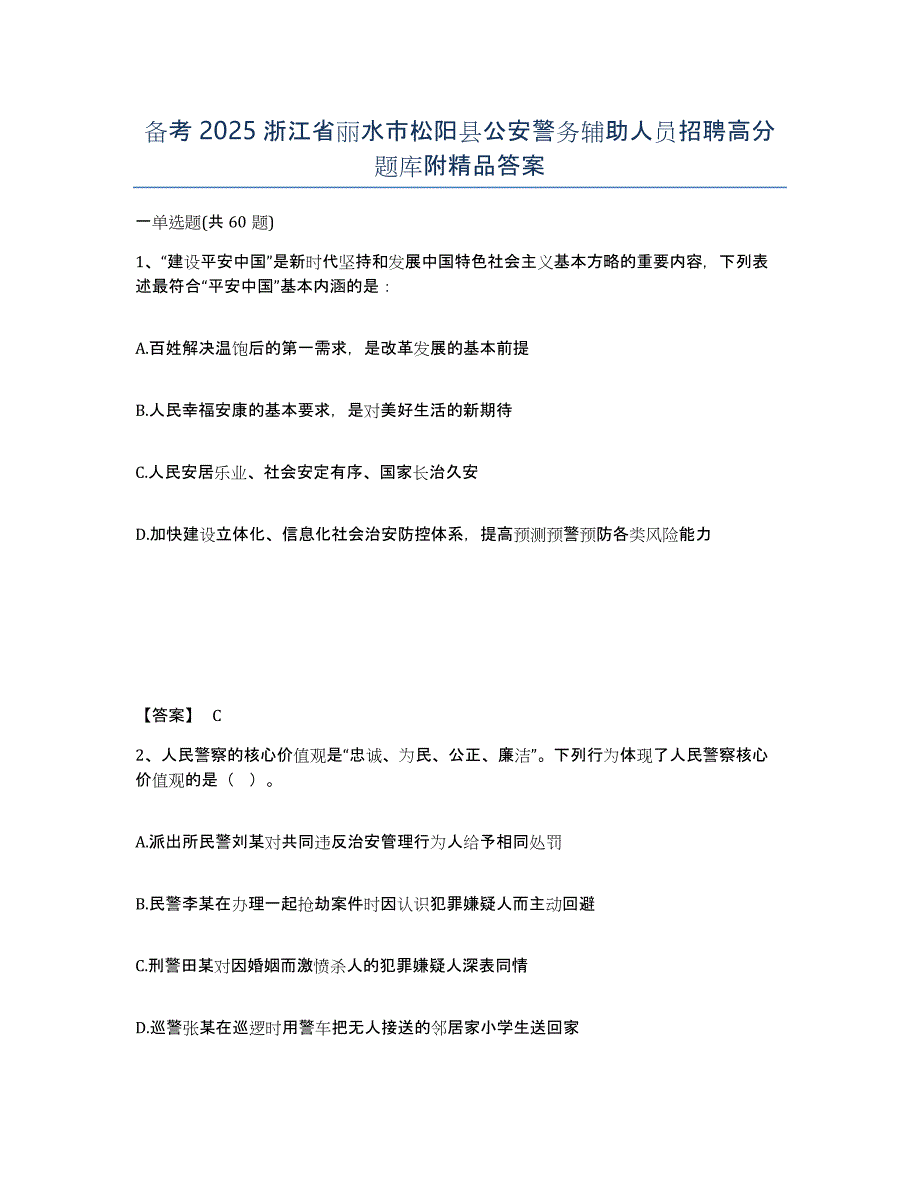 备考 2025 浙江省丽水市松阳县公安警务辅助人员招聘高分题库附精品答案

一单选题(共 60 题)

1、“建设平安中国”是新时代坚持和发展中国特色社会主义基本方略的重要内容，下列表述最符合“平安中国”基本内涵的是：

A.百姓解决温饱后的第一需求，是改革发展的基本前提

B.人民幸福安康的基本要求，是对美好生活的新期待

C.人民安居乐业、社会安定有序、国家长治久安

D.加快建设立体化、信息化社会治安防控体系，提高预测预警预防各类风险能力

【答案】 C

2、人民警察的核心价值观是“忠诚、为民、公正、廉洁”。下列行为体现了人民警察核心价值观的是（   ）。

A.派出所民警刘某对共同违反治安管理行为人给予相同处罚

B.民警李某在办理一起抢劫案件时因认识犯罪嫌疑人而主动回避

C.刑警田某对因婚姻而激愤杀人的犯罪嫌疑人深表同情

D.巡警张某在巡逻时用警车把无人接送的邻居家小学生送回家